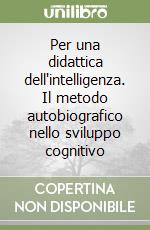 unilibro

Per una didattica dell'intelligenza. Il metodo autobiografico nello sviluppo cognitivo

COPERTINA NON DISPONIBILE